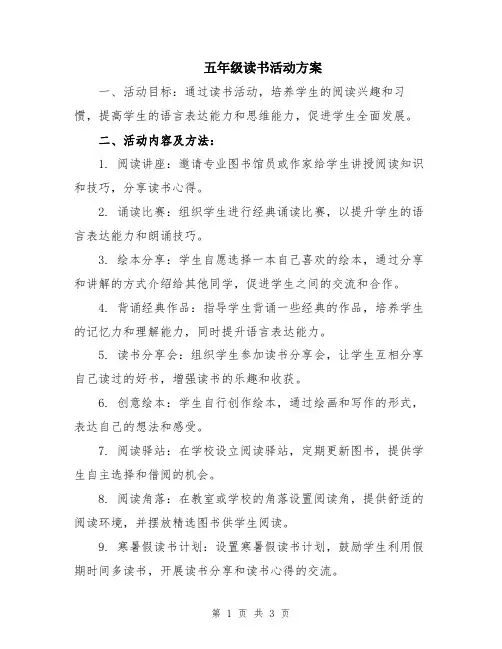 五年级读书活动方案

一、活动目标：通过读书活动，培养学生的阅读兴趣和习惯，提高学生的语言表达能力和思维能力，促进学生全面发展。

二、活动内容及方法：

1. 阅读讲座：邀请专业图书馆员或作家给学生讲授阅读知识和技巧，分享读书心得。

2. 诵读比赛：组织学生进行经典诵读比赛，以提升学生的语言表达能力和朗诵技巧。

3. 绘本分享：学生自愿选择一本自己喜欢的绘本，通过分享和讲解的方式介绍给其他同学，促进学生之间的交流和合作。

4. 背诵经典作品：指导学生背诵一些经典的作品，培养学生的记忆力和理解能力，同时提升语言表达能力。

5. 读书分享会：组织学生参加读书分享会，让学生互相分享自己读过的好书，增强读书的乐趣和收获。

6. 创意绘本：学生自行创作绘本，通过绘画和写作的形式，表达自己的想法和感受。

7. 阅读驿站：在学校设立阅读驿站，定期更新图书，提供学生自主选择和借阅的机会。

8. 阅读角落：在教室或学校的角落设置阅读角，提供舒适的阅读环境，并摆放精选图书供学生阅读。

9. 寒暑假读书计划：设置寒暑假读书计划，鼓励学生利用假期时间多读书，开展读书分享和读书心得的交流。

第 1 页 共 3 页